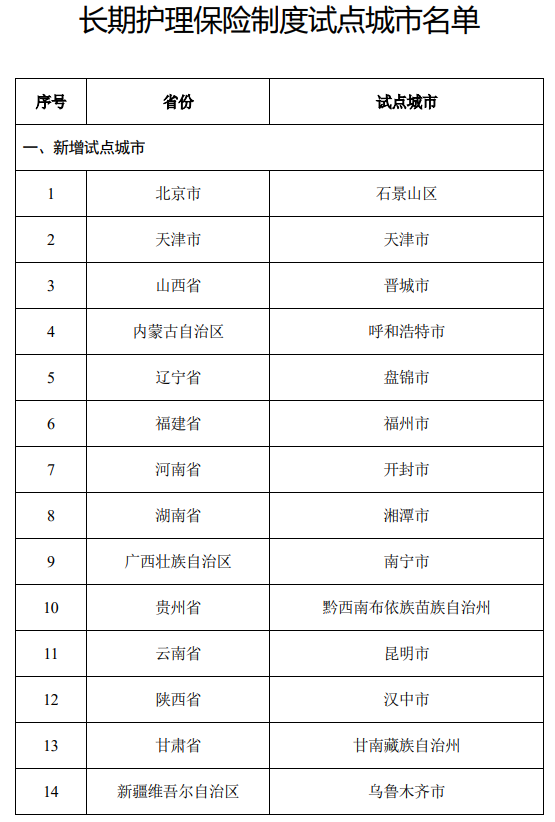 长期护理保险制度试点城市名单

| 序号 | 省份 | 试点城市 |
|---|---|---|
| 一、新增试点城市 | | |
| 1 | 北京市 | 石景山区 |
| 2 | 天津市 | 天津市 |
| 3 | 山西省 | 晋城市 |
| 4 | 内蒙古自治区 | 呼和浩特市 |
| 5 | 辽宁省 | 盘锦市 |
| 6 | 福建省 | 福州市 |
| 7 | 河南省 | 开封市 |
| 8 | 湖南省 | 湘潭市 |
| 9 | 广西壮族自治区 | 南宁市 |
| 10 | 贵州省 | 黔西南布依族苗族自治州 |
| 11 | 云南省 | 昆明市 |
| 12 | 陕西省 | 汉中市 |
| 13 | 甘肃省 | 甘南藏族自治州 |
| 14 | 新疆维吾尔自治区 | 乌鲁木齐市 |